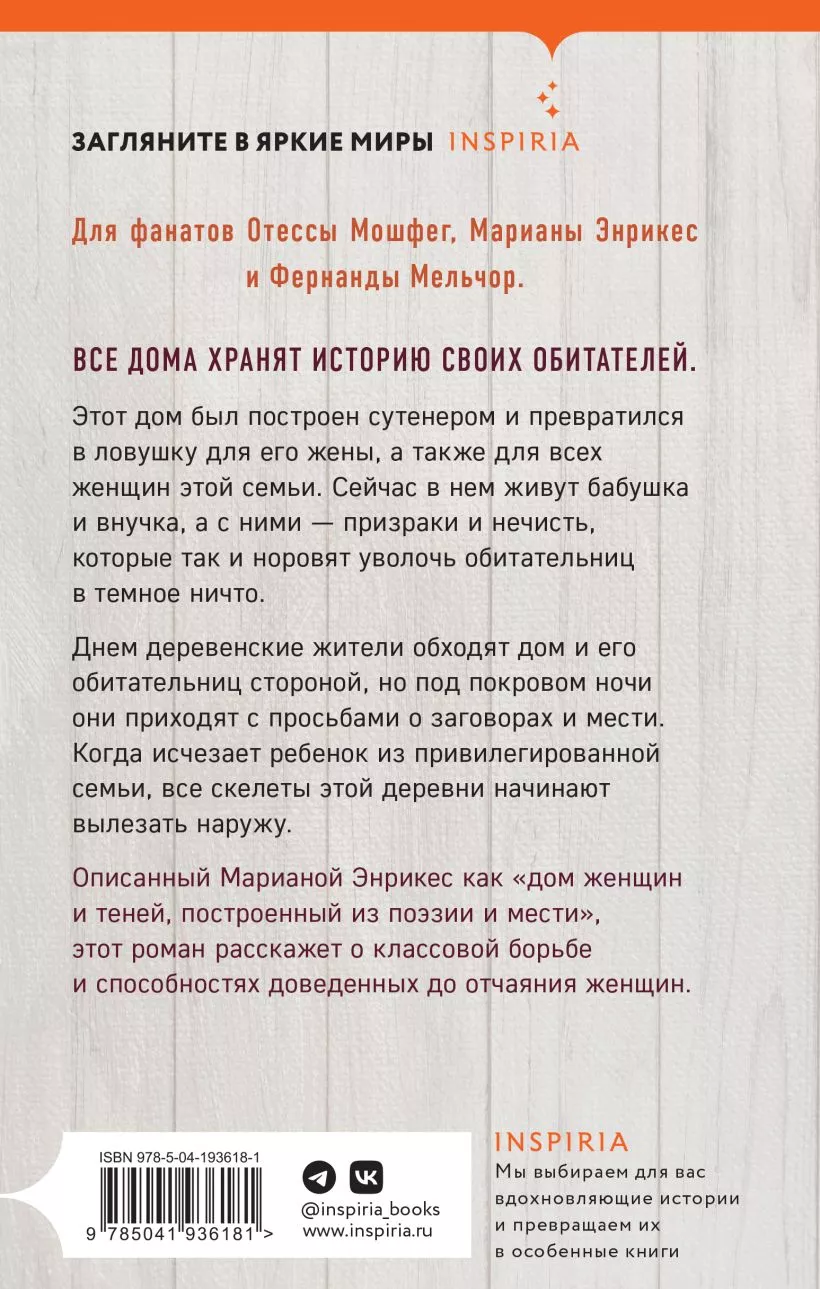 ЗАГЛЯНИТЕ В ЯРКИЕ МИРЫ INSPIRIA

Для фанатов Отессы Мошфег, Марианы Энрикес и Фернанды Мельчор.

ВСЕ ДОМА ХРАНЯТ ИСТОРИЮ СВОИХ ОБИТАТЕЛЕЙ.

Этот дом был построен сутенером и превратился в ловушку для его жены, а также для всех женщин этой семьи. Сейчас в нем живут бабушка и внучка, а с ними — призраки и нечисть, которые так и норовят уволочь обитательниц в темное ничто.

Днем деревенские жители обходят дом и его обитательниц стороной, но под покровом ночи они приходят с просьбами о заговорах и мести. Когда исчезает ребенок из привилегированной семьи, все скелеты этой деревни начинают вылезать наружу.

Описанный Марианой Энрикес как «дом женщин и теней, построенный из поэзии и мести», этот роман расскажет о классовой борьбе и способностях доведенных до отчаяния женщин.

ISBN 978-5-04-193618-1

9 785041 936181 >

@inspiria_books
www.inspiria.ru

INSPIRIA
Мы выбираем для вас вдохновляющие истории и превращаем их в особенные книги